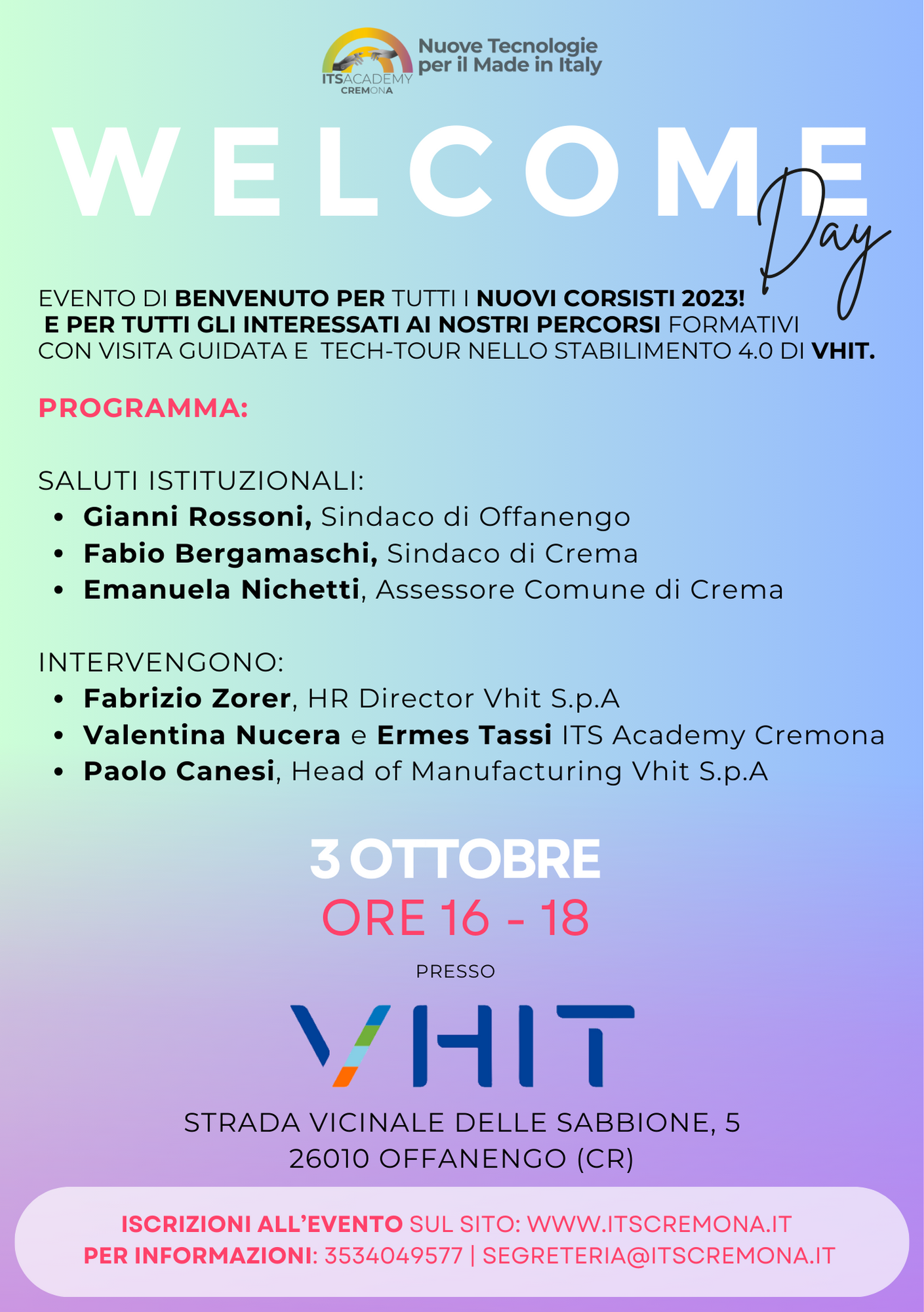 ITSACADEMY CREMONA
Nuove Tecnologie per il Made in Italy

WELCOME Day

EVENTO DI BENVENUTO PER TUTTI I NUOVI CORSISTI 2023!
E PER TUTTI GLI INTERESSATI AI NOSTRI PERCORSI FORMATIVI
CON VISITA GUIDATA E TECH-TOUR NELLO STABILIMENTO 4.0 DI VHIT.

PROGRAMMA:

SALUTI ISTITUZIONALI:
- Gianni Rossoni, Sindaco di Offanengo
- Fabio Bergamaschi, Sindaco di Crema
- Emanuela Nichetti, Assessore Comune di Crema

INTERVENGONO:
- Fabrizio Zorer, HR Director Vhit S.p.A
- Valentina Nucera e Ermes Tassi ITS Academy Cremona
- Paolo Canesi, Head of Manufacturing Vhit S.p.A

3 OTTOBRE
ORE 16 - 18

PRESSO

VHIT

STRADA VICINALE DELLE SABBIONE, 5
26010 OFFANENGO (CR)

ISCRIZIONI ALL'EVENTO SUL SITO: WWW.ITSCREMONA.IT
PER INFORMAZIONI: 3534049577 | SEGRETERIA@ITSCREMONA.IT